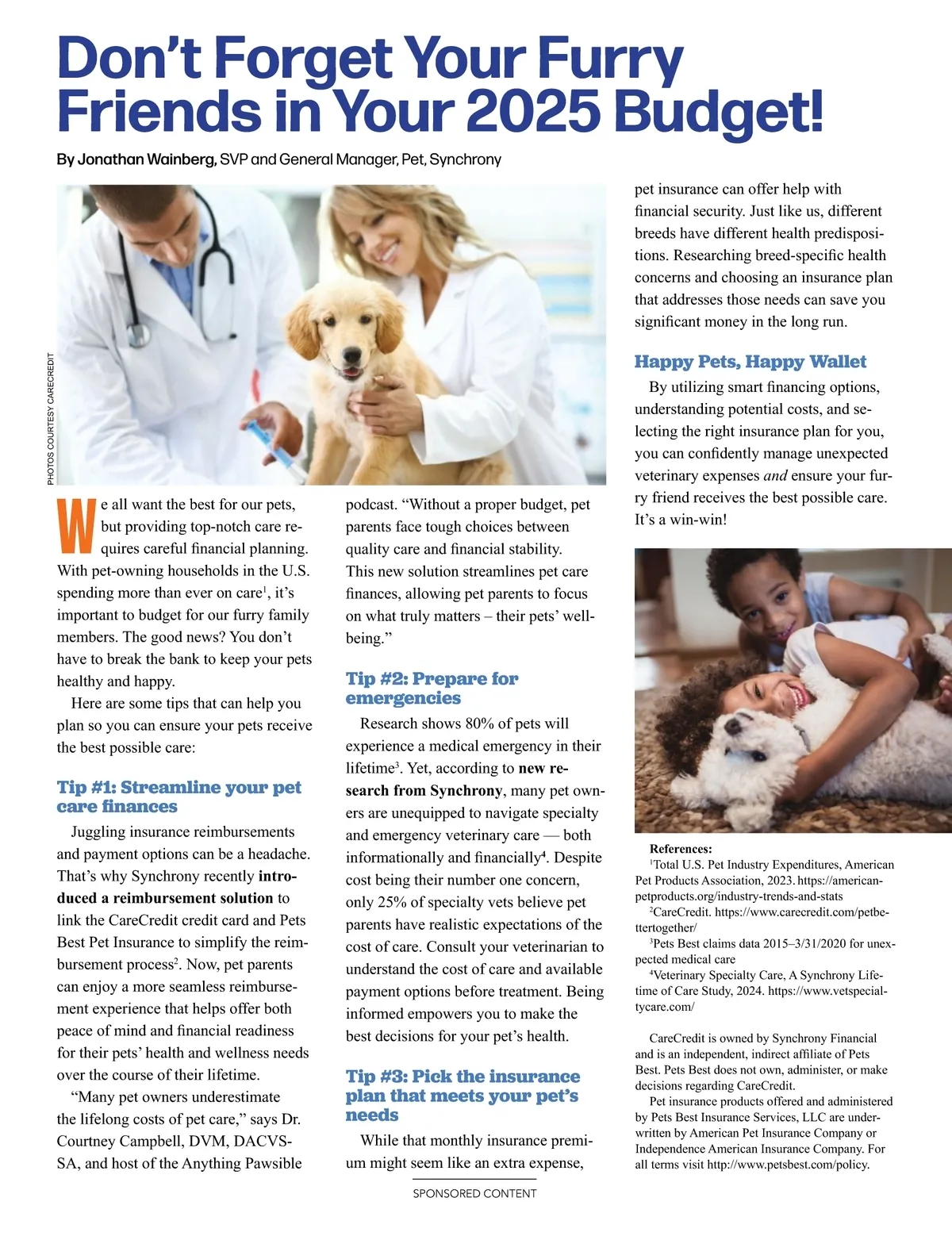 Don't Forget Your Furry Friends in Your 2025 Budget!

By Jonathan Wainberg, SVP and General Manager, Pet, Synchrony

PHOTOS COURTESY CARECREDIT

We all want the best for our pets, but providing top-notch care requires careful financial planning. With pet-owning households in the U.S. spending more than ever on care$^1$, it's important to budget for our furry family members. The good news? You don't have to break the bank to keep your pets healthy and happy.

Here are some tips that can help you plan so you can ensure your pets receive the best possible care:

Tip #1: Streamline your pet care finances

Juggling insurance reimbursements and payment options can be a headache. That's why Synchrony recently introduced a reimbursement solution to link the CareCredit credit card and Pets Best Pet Insurance to simplify the reimbursement process$^2$. Now, pet parents can enjoy a more seamless reimbursement experience that helps offer both peace of mind and financial readiness for their pets' health and wellness needs over the course of their lifetime.

"Many pet owners underestimate the lifelong costs of pet care," says Dr. Courtney Campbell, DVM, DACVS-SA, and host of the Anything Pawsible podcast. "Without a proper budget, pet parents face tough choices between quality care and financial stability. This new solution streamlines pet care finances, allowing pet parents to focus on what truly matters – their pets' well-being."

Tip #2: Prepare for emergencies

Research shows 80% of pets will experience a medical emergency in their lifetime$^3$. Yet, according to new research from Synchrony, many pet owners are unequipped to navigate specialty and emergency veterinary care — both informationally and financially$^4$. Despite cost being their number one concern, only 25% of specialty vets believe pet parents have realistic expectations of the cost of care. Consult your veterinarian to understand the cost of care and available payment options before treatment. Being informed empowers you to make the best decisions for your pet's health.

Tip #3: Pick the insurance plan that meets your pet's needs

While that monthly insurance premium might seem like an extra expense, pet insurance can offer help with financial security. Just like us, different breeds have different health predispositions. Researching breed-specific health concerns and choosing an insurance plan that addresses those needs can save you significant money in the long run.

Happy Pets, Happy Wallet

By utilizing smart financing options, understanding potential costs, and selecting the right insurance plan for you, you can confidently manage unexpected veterinary expenses and ensure your furry friend receives the best possible care. It's a win-win!

References:
$^1$Total U.S. Pet Industry Expenditures, American Pet Products Association, 2023. https://americanpetproducts.org/industry-trends-and-stats
$^2$CareCredit. https://www.carecredit.com/petbettertogether/
$^3$Pets Best claims data 2015–3/31/2020 for unexpected medical care
$^4$Veterinary Specialty Care, A Synchrony Lifetime of Care Study, 2024. https://www.vetspecialtycare.com/

CareCredit is owned by Synchrony Financial and is an independent, indirect affiliate of Pets Best. Pets Best does not own, administer, or make decisions regarding CareCredit.

Pet insurance products offered and administered by Pets Best Insurance Services, LLC are underwritten by American Pet Insurance Company or Independence American Insurance Company. For all terms visit http://www.petsbest.com/policy.

SPONSORED CONTENT